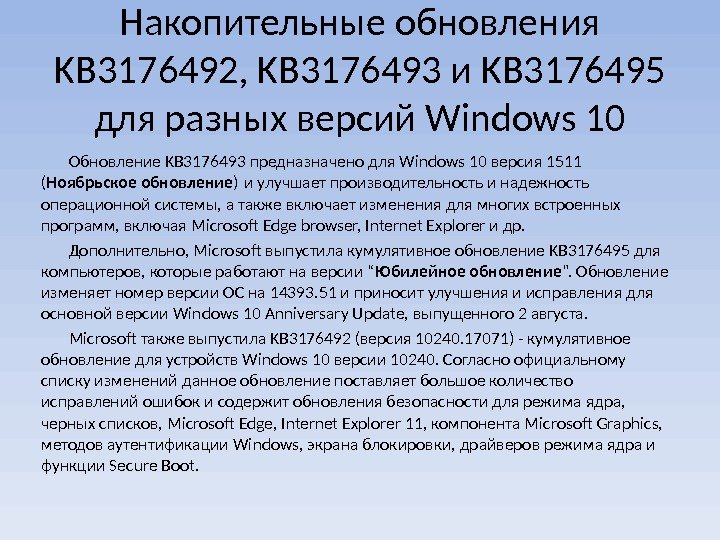 Накопительные обновления KB3176492, KB3176493 и KB3176495 для разных версий Windows 10

Обновление KB3176493 предназначено для Windows 10 версия 1511 (Ноябрьское обновление) и улучшает производительность и надежность операционной системы, а также включает изменения для многих встроенных программ, включая Microsoft Edge browser, Internet Explorer и др.

Дополнительно, Microsoft выпустила кумулятивное обновление KB3176495 для компьютеров, которые работают на версии "Юбилейное обновление". Обновление изменяет номер версии ОС на 14393.51 и приносит улучшения и исправления для основной версии Windows 10 Anniversary Update, выпущенного 2 августа.

Microsoft также выпустила KB3176492 (версия 10240.17071) - кумулятивное обновление для устройств Windows 10 версии 10240. Согласно официальному списку изменений данное обновление поставляет большое количество исправлений ошибок и содержит обновления безопасности для режима ядра, черных списков, Microsoft Edge, Internet Explorer 11, компонента Microsoft Graphics, методов аутентификации Windows, экрана блокировки, драйверов режима ядра и функции Secure Boot.